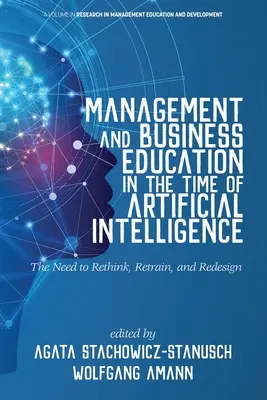 A VOLUME IN RESEARCH IN MANAGEMENT EDUCATION AND DEVELOPMENT

MANAGEMENT AND BUSINESS EDUCATION IN THE TIME OF ARTIFICIAL INTELLIGENCE

The Need to Rethink, Retrain, and Redesign

edited by
AGATA STACHOWICZ-STANUSCH
WOLFGANG AMANN